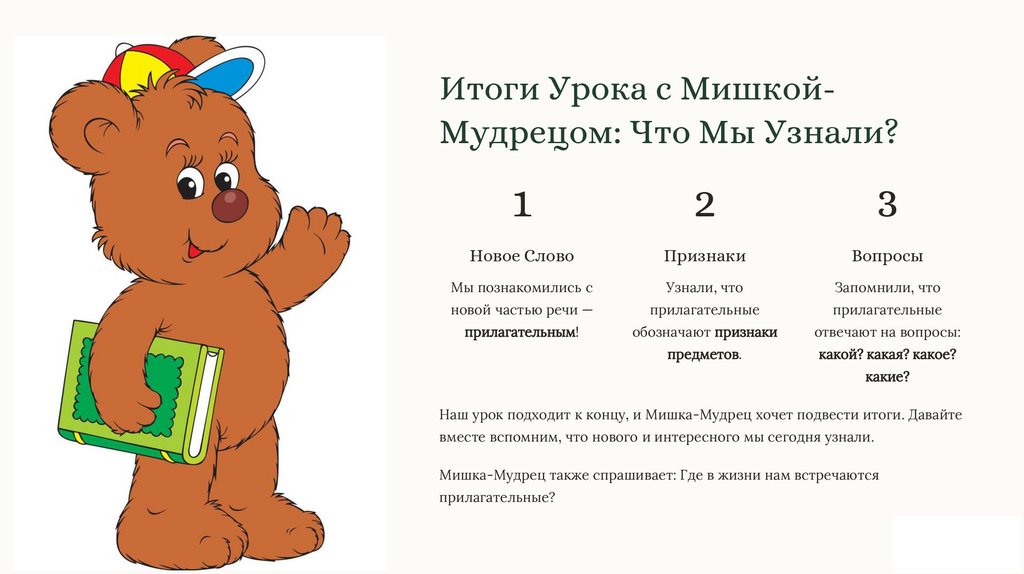 Итоги Урока с Мишкой-Мудрецом: Что Мы Узнали?

1

Новое Слово

Мы познакомились с новой частью речи — прилагательным!

2

Признаки

Узнали, что прилагательные обозначают признаки предметов.

3

Вопросы

Запомнили, что прилагательные отвечают на вопросы: какой? какая? какое? какие?

Наш урок подходит к концу, и Мишка-Мудрец хочет подвести итоги. Давайте вместе вспомним, что нового и интересного мы сегодня узнали.

Мишка-Мудрец также спрашивает: Где в жизни нам встречаются прилагательные?